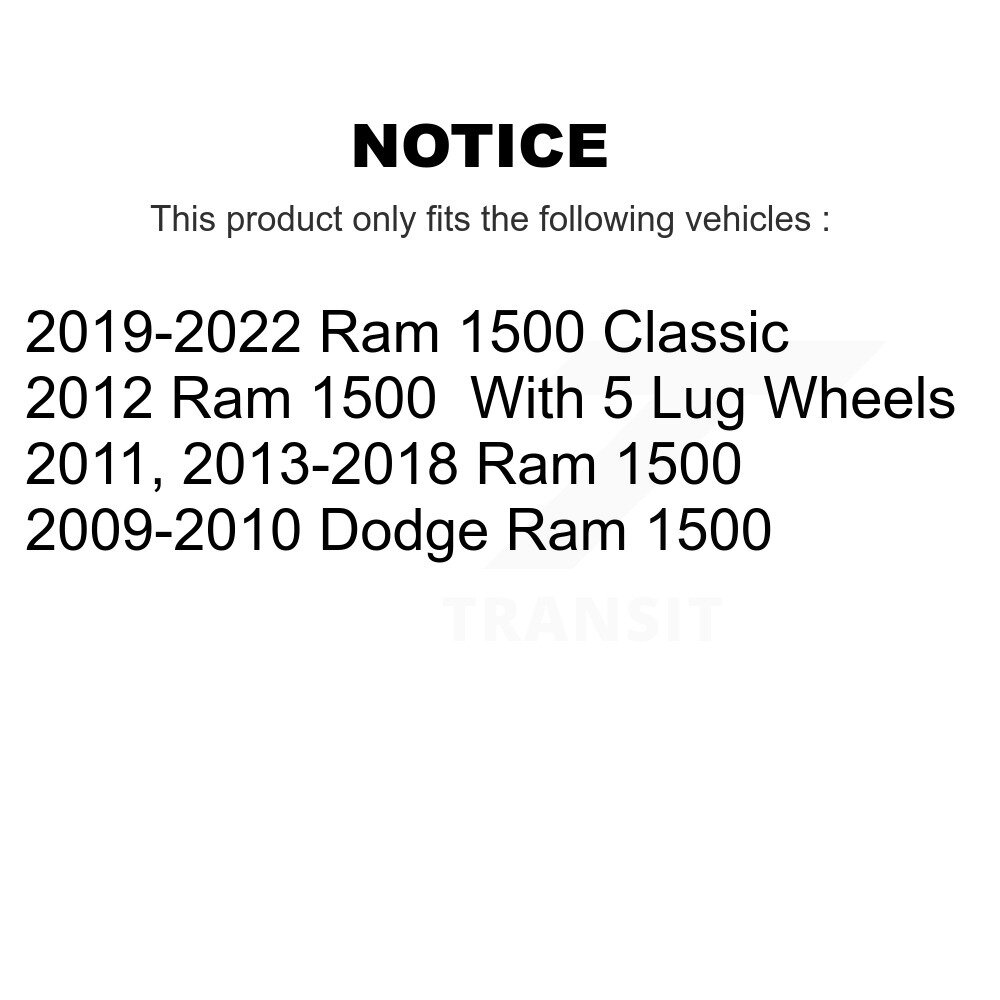 NOTICE

This product only fits the following vehicles :

2019-2022 Ram 1500 Classic
2012 Ram 1500 With 5 Lug Wheels
2011, 2013-2018 Ram 1500
2009-2010 Dodge Ram 1500

TRANSIT